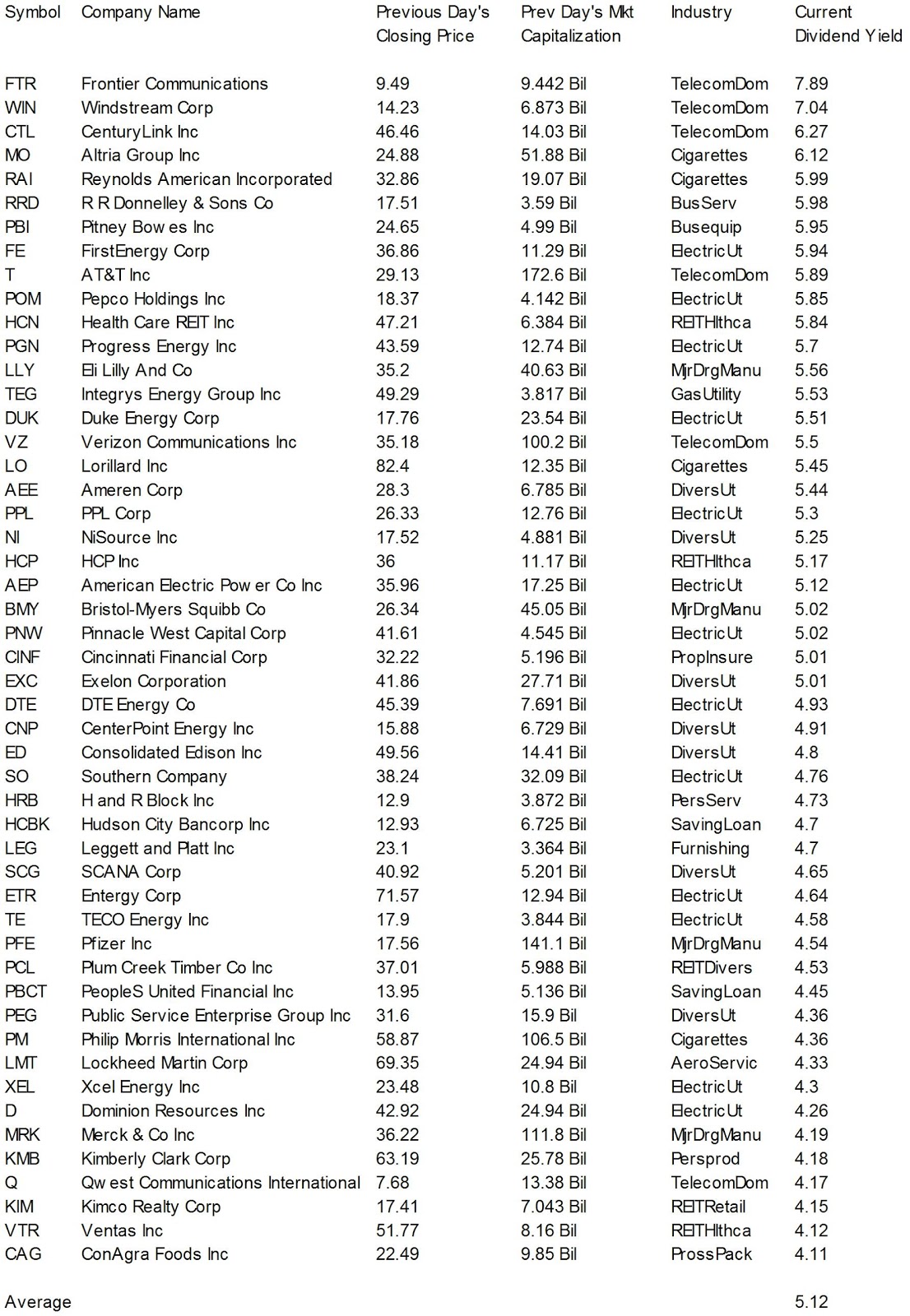 | Symbol | Company Name | Previous Day's Closing Price | Prev Day's Mkt Capitalization | Industry | Current Dividend Yield |
|---|---|---|---|---|---|
| FTR | Frontier Communications | 9.49 | 9.442 Bil | TelecomDom | 7.89 |
| WIN | Windstream Corp | 14.23 | 6.873 Bil | TelecomDom | 7.04 |
| CTL | CenturyLink Inc | 46.46 | 14.03 Bil | TelecomDom | 6.27 |
| MO | Altria Group Inc | 24.88 | 51.88 Bil | Cigarettes | 6.12 |
| RAI | Reynolds American Incorporated | 32.86 | 19.07 Bil | Cigarettes | 5.99 |
| RRD | R R Donnelley & Sons Co | 17.51 | 3.59 Bil | BusServ | 5.98 |
| PBI | Pitney Bow es Inc | 24.65 | 4.99 Bil | Busequip | 5.95 |
| FE | FirstEnergy Corp | 36.86 | 11.29 Bil | ElectricUt | 5.94 |
| T | AT&T Inc | 29.13 | 172.6 Bil | TelecomDom | 5.89 |
| POM | Pepco Holdings Inc | 18.37 | 4.142 Bil | ElectricUt | 5.85 |
| HCN | Health Care REIT Inc | 47.21 | 6.384 Bil | REITHlthca | 5.84 |
| PGN | Progress Energy Inc | 43.59 | 12.74 Bil | ElectricUt | 5.7 |
| LLY | Eli Lilly And Co | 35.2 | 40.63 Bil | MjrDrgManu | 5.56 |
| TEG | Integrys Energy Group Inc | 49.29 | 3.817 Bil | GasUtility | 5.53 |
| DUK | Duke Energy Corp | 17.76 | 23.54 Bil | ElectricUt | 5.51 |
| VZ | Verizon Communications Inc | 35.18 | 100.2 Bil | TelecomDom | 5.5 |
| LO | Lorillard Inc | 82.4 | 12.35 Bil | Cigarettes | 5.45 |
| AEE | Ameren Corp | 28.3 | 6.785 Bil | DiversUt | 5.44 |
| PPL | PPL Corp | 26.33 | 12.76 Bil | ElectricUt | 5.3 |
| NI | NiSource Inc | 17.52 | 4.881 Bil | DiversUt | 5.25 |
| HCP | HCP Inc | 36 | 11.17 Bil | REITHlthca | 5.17 |
| AEP | American Electric Pow er Co Inc | 35.96 | 17.25 Bil | ElectricUt | 5.12 |
| BMY | Bristol-Myers Squibb Co | 26.34 | 45.05 Bil | MjrDrgManu | 5.02 |
| PNW | Pinnacle West Capital Corp | 41.61 | 4.545 Bil | ElectricUt | 5.02 |
| CINF | Cincinnati Financial Corp | 32.22 | 5.196 Bil | PropInsure | 5.01 |
| EXC | Exelon Corporation | 41.86 | 27.71 Bil | DiversUt | 5.01 |
| DTE | DTE Energy Co | 45.39 | 7.691 Bil | ElectricUt | 4.93 |
| CNP | CenterPoint Energy Inc | 15.88 | 6.729 Bil | DiversUt | 4.91 |
| ED | Consolidated Edison Inc | 49.56 | 14.41 Bil | DiversUt | 4.8 |
| SO | Southern Company | 38.24 | 32.09 Bil | ElectricUt | 4.76 |
| HRB | H and R Block Inc | 12.9 | 3.872 Bil | PersServ | 4.73 |
| HCBK | Hudson City Bancorp Inc | 12.93 | 6.725 Bil | SavingLoan | 4.7 |
| LEG | Leggett and Platt Inc | 23.1 | 3.364 Bil | Furnishing | 4.7 |
| SCG | SCANA Corp | 40.92 | 5.201 Bil | DiversUt | 4.65 |
| ETR | Entergy Corp | 71.57 | 12.94 Bil | ElectricUt | 4.64 |
| TE | TECO Energy Inc | 17.9 | 3.844 Bil | ElectricUt | 4.58 |
| PFE | Pfizer Inc | 17.56 | 141.1 Bil | MjrDrgManu | 4.54 |
| PCL | Plum Creek Timber Co Inc | 37.01 | 5.988 Bil | REITDivers | 4.53 |
| PBCT | PeopleS United Financial Inc | 13.95 | 5.136 Bil | SavingLoan | 4.45 |
| PEG | Public Service Enterprise Group Inc | 31.6 | 15.9 Bil | DiversUt | 4.36 |
| PM | Philip Morris International Inc | 58.87 | 106.5 Bil | Cigarettes | 4.36 |
| LMT | Lockheed Martin Corp | 69.35 | 24.94 Bil | AeroServic | 4.33 |
| XEL | Xcel Energy Inc | 23.48 | 10.8 Bil | ElectricUt | 4.3 |
| D | Dominion Resources Inc | 42.92 | 24.94 Bil | ElectricUt | 4.26 |
| MRK | Merck & Co Inc | 36.22 | 111.8 Bil | MjrDrgManu | 4.19 |
| KMB | Kimberly Clark Corp | 63.19 | 25.78 Bil | Persprod | 4.18 |
| Q | Qw est Communications International | 7.68 | 13.38 Bil | TelecomDom | 4.17 |
| KIM | Kimco Realty Corp | 17.41 | 7.043 Bil | REITRetail | 4.15 |
| VTR | Ventas Inc | 51.77 | 8.16 Bil | REITHlthca | 4.12 |
| CAG | ConAgra Foods Inc | 22.49 | 9.85 Bil | ProssPack | 4.11 |
| Average | | | | | 5.12 |